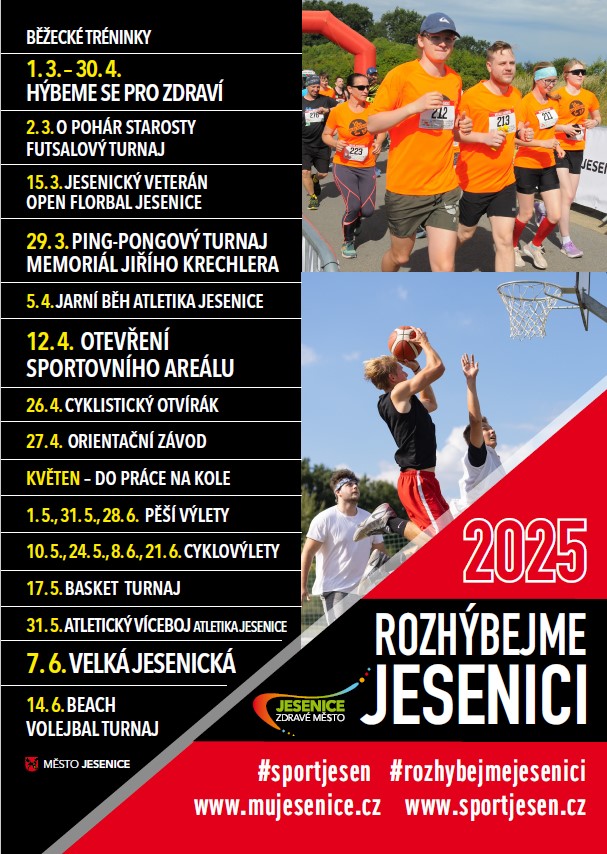 BĚŽECKÉ TRÉNINKY

1. 3. – 30. 4. HÝBEME SE PRO ZDRAVÍ

2. 3. O POHÁR STAROSTY FUTSALOVÝ TURNAJ

15. 3. JESENICKÝ VETERÁN OPEN FLORBAL JESENICE

29. 3. PING-PONGOVÝ TURNAJ MEMORIÁL JIŘÍHO KRECHLERA

5. 4. JARNÍ BĚH ATLETIKA JESENICE

12. 4. OTEVŘENÍ SPORTOVNÍHO AREÁLU

26. 4. CYKLISTICKÝ OTVÍRÁK

27. 4. ORIENTAČNÍ ZÁVOD

KVĚTEN – DO PRÁCE NA KOLE

1. 5., 31. 5., 28. 6. PĚŠÍ VÝLETY

10. 5., 24. 5., 8. 6., 21. 6. CYKLOVÝLETY

17. 5. BASKET TURNAJ

31. 5. ATLETICKÝ VÍCEBOJ ATLETIKA JESENICE

7. 6. VELKÁ JESENICKÁ

14. 6. BEACH VOLEJBAL TURNAJ

MĚSTO JESENICE

216 223 212 213 211

JESEN

2025

ROZHÝBEJME JESENICI

JESENICE ZDRAVÉ MĚSTO

#sportjesen #rozhybejmejesenici

www.mujesenice.cz www.sportjesen.cz